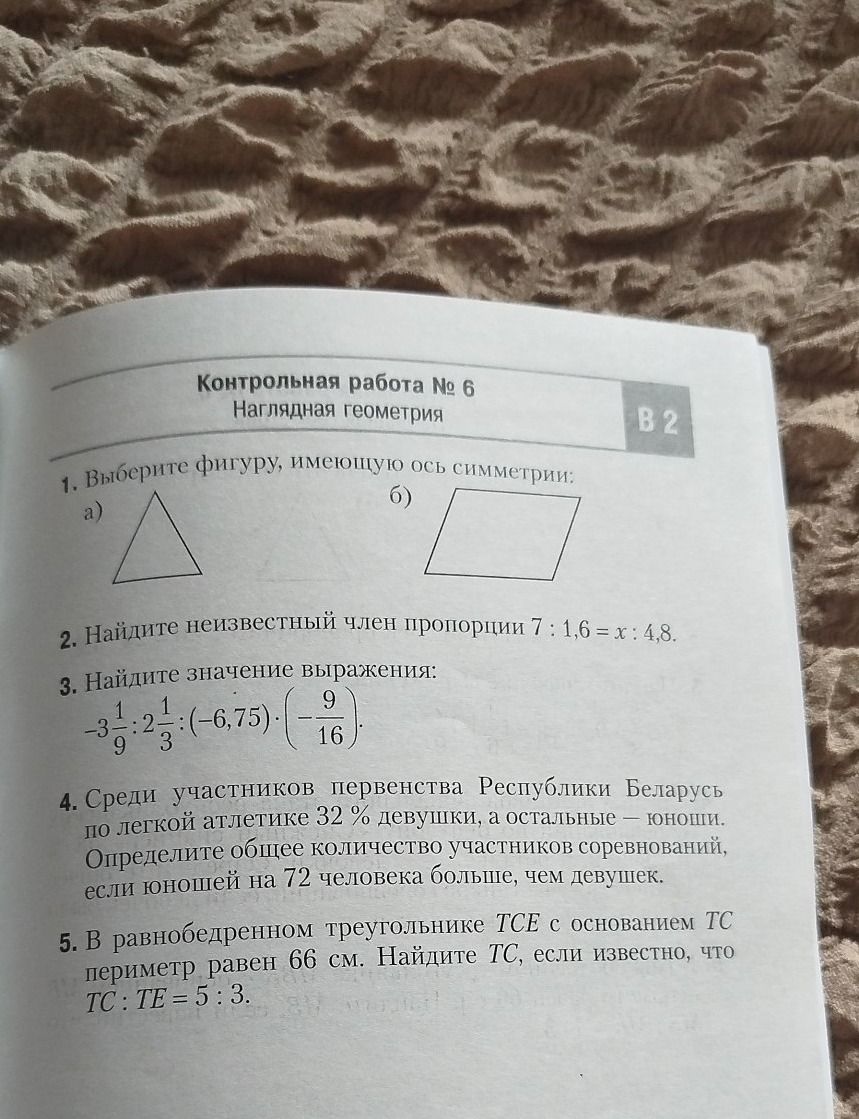 Контрольная работа № 6
Наглядная геометрия

В 2

1. Выберите фигуру, имеющую ось симметрии:
а)
б)

2. Найдите неизвестный член пропорции $7 : 1,6 = x : 4,8$.

3. Найдите значение выражения:
$-3\frac{1}{9} : 2\frac{1}{3} : (-6,75) \cdot \left(-\frac{9}{16}\right)$.

4. Среди участников первенства Республики Беларусь по легкой атлетике 32 % девушки, а остальные — юноши. Определите общее количество участников соревнований, если юношей на 72 человека больше, чем девушек.

5. В равнобедренном треугольнике $TCE$ с основанием $TC$ периметр равен 66 см. Найдите $TC$, если известно, что $TC : TE = 5 : 3$.